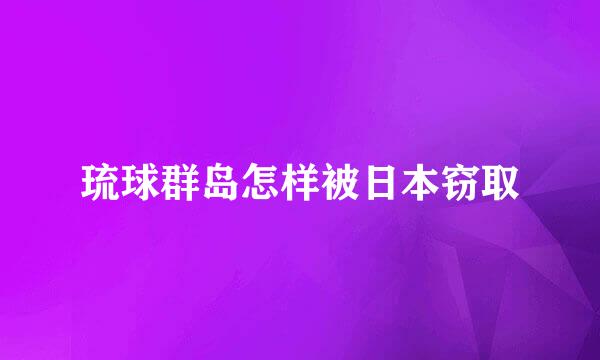 琉球群岛怎样被日本窃取